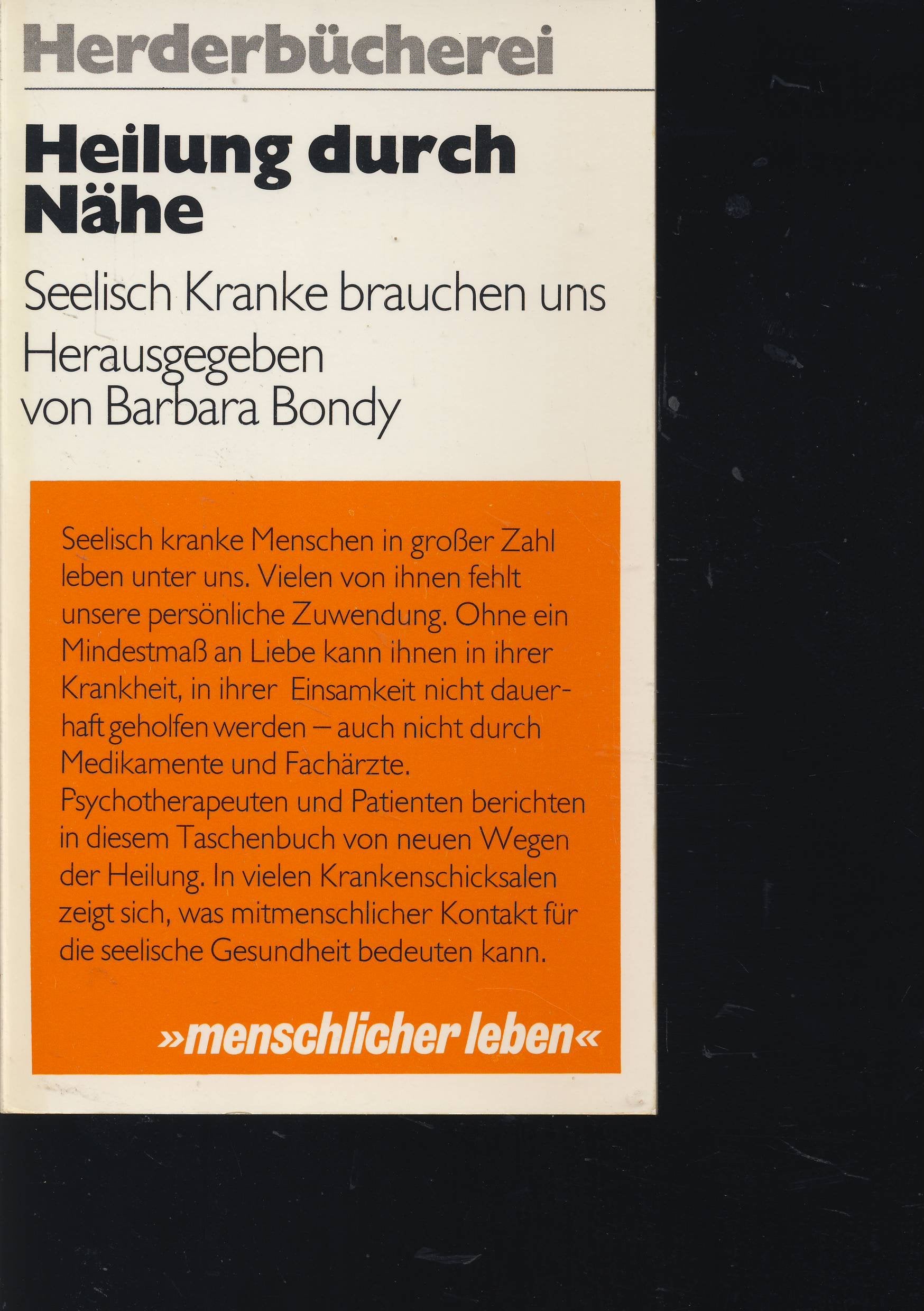 Herderbücherei

Heilung durch Nähe

Seelisch Kranke brauchen uns

Herausgegeben von Barbara Bondy

Seelisch kranke Menschen in großer Zahl leben unter uns. Vielen von ihnen fehlt unsere persönliche Zuwendung. Ohne ein Mindestmaß an Liebe kann ihnen in ihrer Krankheit, in ihrer Einsamkeit nicht dauerhaft geholfen werden – auch nicht durch Medikamente und Fachärzte.
Psychotherapeuten und Patienten berichten in diesem Taschenbuch von neuen Wegen der Heilung. In vielen Krankenschicksalen zeigt sich, was mitmenschlicher Kontakt für die seelische Gesundheit bedeuten kann.

»menschlicher leben«